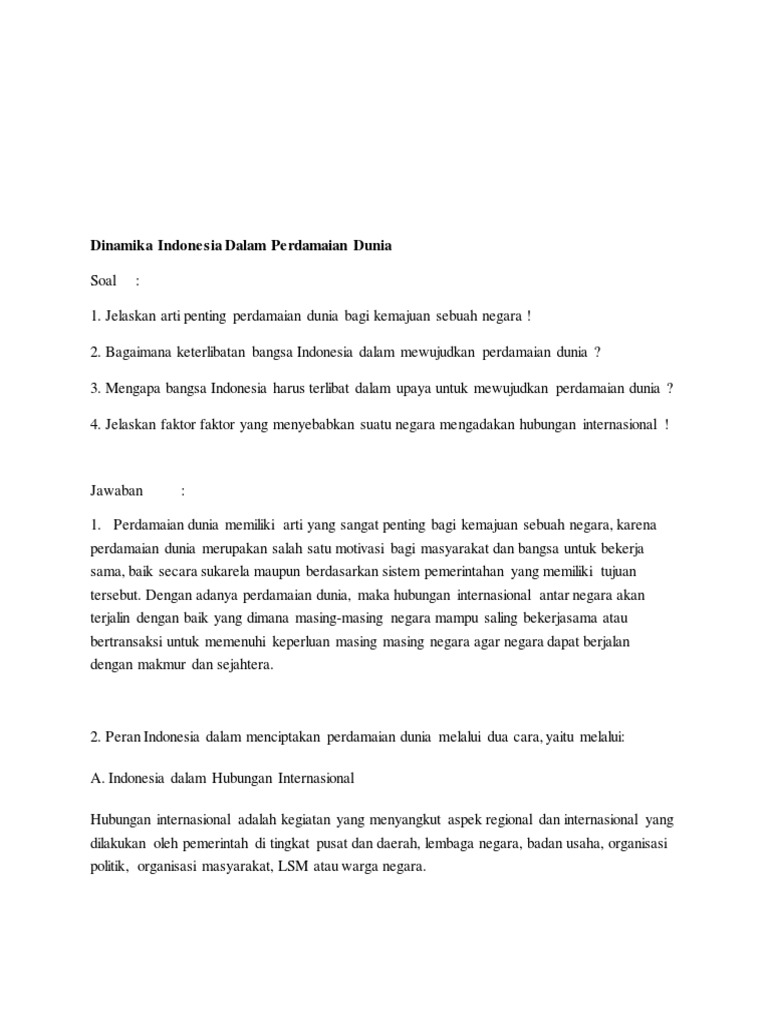 Dinamika Indonesia Dalam Perdamaian Dunia

Soal :

1. Jelaskan arti penting perdamaian dunia bagi kemajuan sebuah negara !

2. Bagaimana keterlibatan bangsa Indonesia dalam mewujudkan perdamaian dunia ?

3. Mengapa bangsa Indonesia harus terlibat dalam upaya untuk mewujudkan perdamaian dunia ?

4. Jelaskan faktor faktor yang menyebabkan suatu negara mengadakan hubungan internasional !

Jawaban :

1. Perdamaian dunia memiliki arti yang sangat penting bagi kemajuan sebuah negara, karena perdamaian dunia merupakan salah satu motivasi bagi masyarakat dan bangsa untuk bekerja sama, baik secara sukarela maupun berdasarkan sistem pemerintahan yang memiliki tujuan tersebut. Dengan adanya perdamaian dunia, maka hubungan internasional antar negara akan terjalin dengan baik yang dimana masing-masing negara mampu saling bekerjasama atau bertransaksi untuk memenuhi keperluan masing masing negara agar negara dapat berjalan dengan makmur dan sejahtera.

2. Peran Indonesia dalam menciptakan perdamaian dunia melalui dua cara, yaitu melalui:

A. Indonesia dalam Hubungan Internasional

Hubungan internasional adalah kegiatan yang menyangkut aspek regional dan internasional yang dilakukan oleh pemerintah di tingkat pusat dan daerah, lembaga negara, badan usaha, organisasi politik, organisasi masyarakat, LSM atau warga negara.